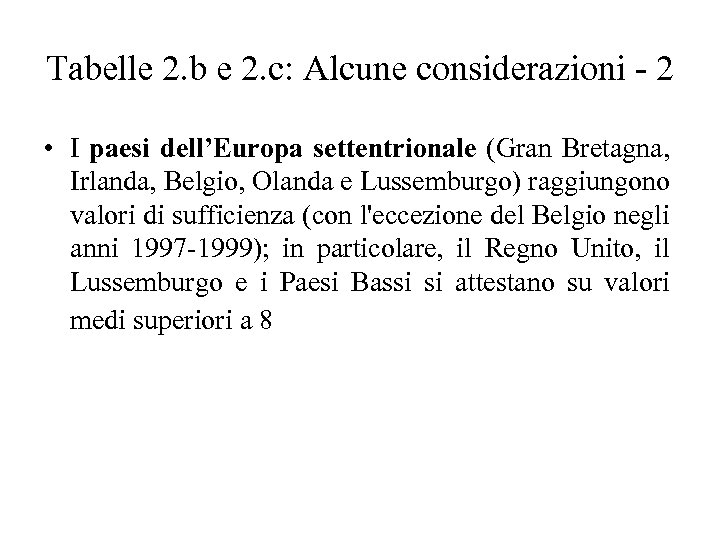 Tabelle 2.b e 2.c: Alcune considerazioni - 2

• I paesi dell’Europa settentrionale (Gran Bretagna, Irlanda, Belgio, Olanda e Lussemburgo) raggiungono valori di sufficienza (con l'eccezione del Belgio negli anni 1997-1999); in particolare, il Regno Unito, il Lussemburgo e i Paesi Bassi si attestano su valori medi superiori a 8